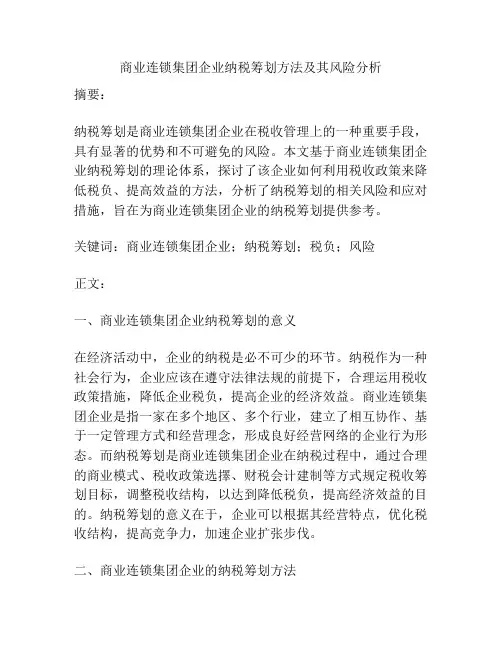 商业连锁集团企业纳税筹划方法及其风险分析

摘要：

纳税筹划是商业连锁集团企业在税收管理上的一种重要手段，具有显著的优势和不可避免的风险。本文基于商业连锁集团企业纳税筹划的理论体系，探讨了该企业如何利用税收政策来降低税负、提高效益的方法，分析了纳税筹划的相关风险和应对措施，旨在为商业连锁集团企业的纳税筹划提供参考。

关键词：商业连锁集团企业；纳税筹划；税负；风险

正文：

一、商业连锁集团企业纳税筹划的意义

在经济活动中，企业的纳税是必不可少的环节。纳税作为一种社会行为，企业应该在遵守法律法规的前提下，合理运用税收政策措施，降低企业税负，提高企业的经济效益。商业连锁集团企业是指一家在多个地区、多个行业，建立了相互协作、基于一定管理方式和经营理念，形成良好经营网络的企业行为形态。而纳税筹划是商业连锁集团企业在纳税过程中，通过合理的商业模式、税收政策选择、财税会计建制等方式规定税收筹划目标，调整税收结构，以达到降低税负，提高经济效益的目的。纳税筹划的意义在于，企业可以根据其经营特点，优化税收结构，提高竞争力，加速企业扩张步伐。

二、商业连锁集团企业的纳税筹划方法